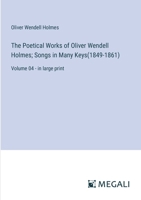 Oliver Wendell Holmes

The Poetical Works of Oliver Wendell Holmes; Songs in Many Keys(1849-1861)

Volume 04 - in large print

MEGALI